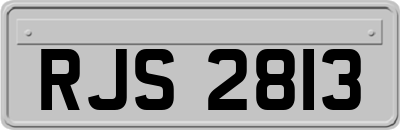 RJS 2813